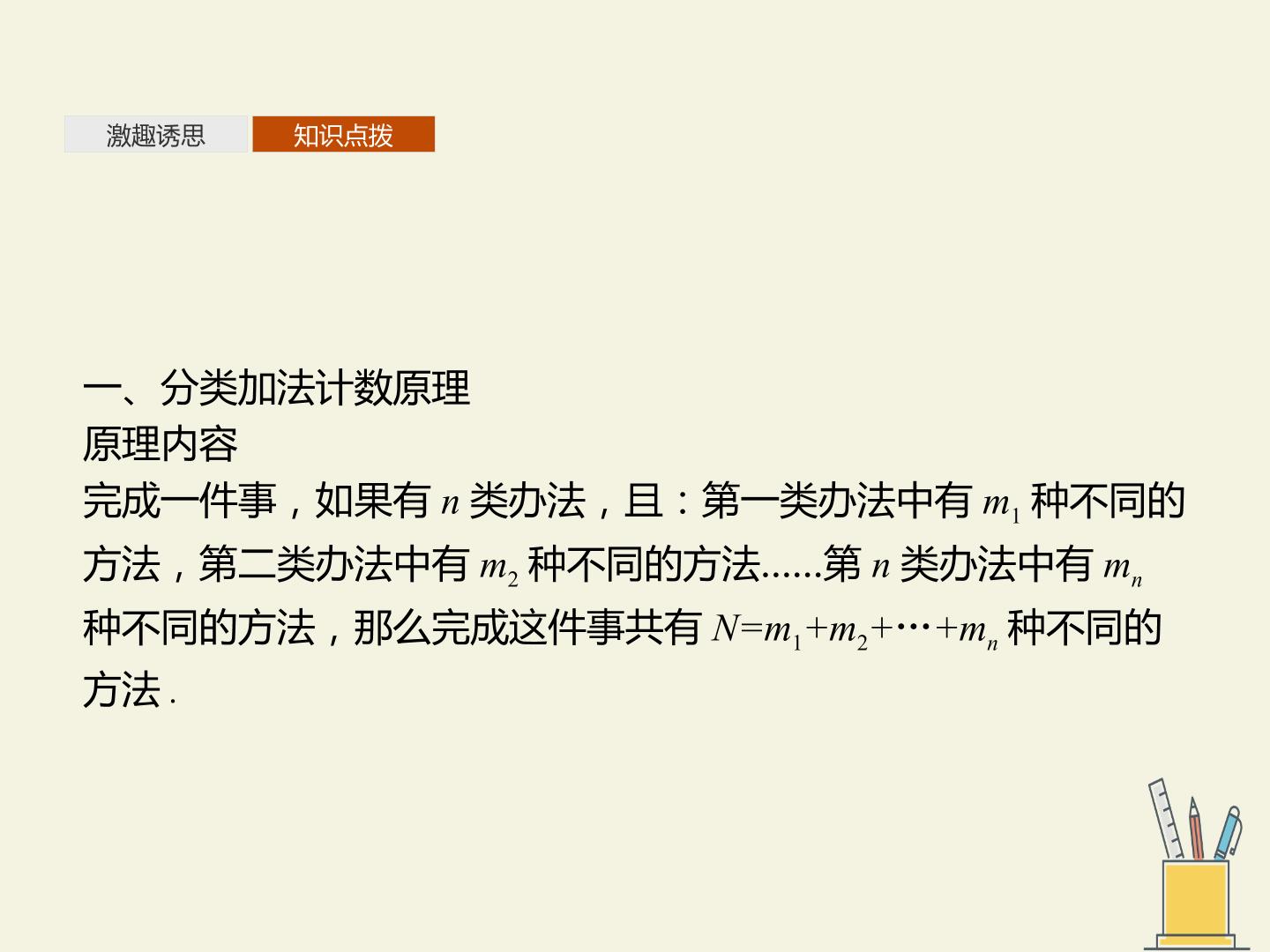 激趣诱思 知识点拨

一、分类加法计数原理

原理内容

完成一件事，如果有$n$类办法，且：第一类办法中有$m_1$种不同的方法，第二类办法中有$m_2$种不同的方法……第$n$类办法中有$m_n$种不同的方法，那么完成这件事共有$N=m_1+m_2+\cdots+m_n$种不同的方法.